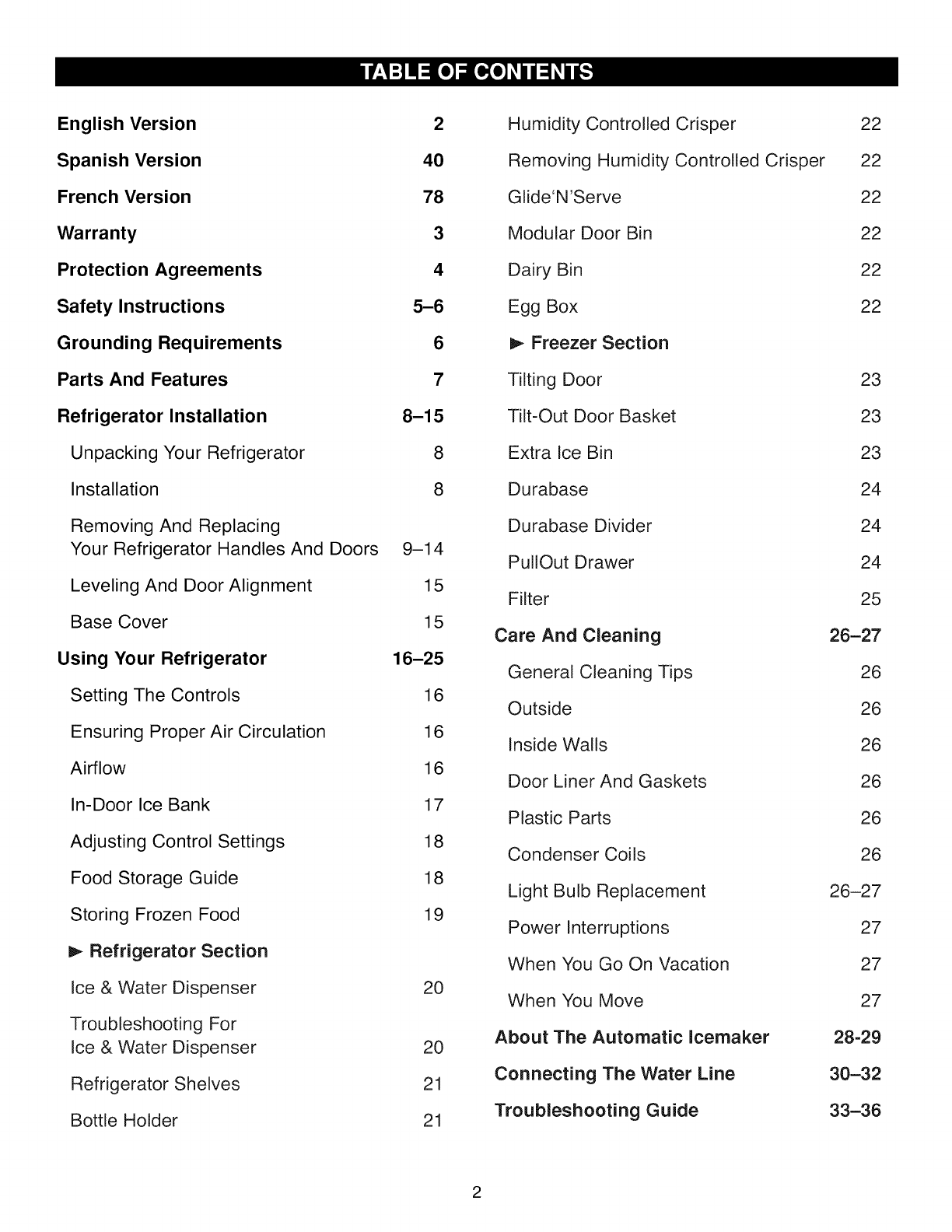 TABLE OF CONTENTS

English Version 2
Spanish Version 40
French Version 78
Warranty 3
Protection Agreements 4
Safety Instructions 5–6
Grounding Requirements 6
Parts And Features 7
Refrigerator Installation 8–15
Unpacking Your Refrigerator 8
Installation 8
Removing And Replacing Your Refrigerator Handles And Doors 9–14
Leveling And Door Alignment 15
Base Cover 15
Using Your Refrigerator 16–25
Setting The Controls 16
Ensuring Proper Air Circulation 16
Airflow 16
In-Door Ice Bank 17
Adjusting Control Settings 18
Food Storage Guide 18
Storing Frozen Food 19
► Refrigerator Section
Ice & Water Dispenser 20
Troubleshooting For Ice & Water Dispenser 20
Refrigerator Shelves 21
Bottle Holder 21

Humidity Controlled Crisper 22
Removing Humidity Controlled Crisper 22
Glide'N'Serve 22
Modular Door Bin 22
Dairy Bin 22
Egg Box 22
► Freezer Section
Tilting Door 23
Tilt-Out Door Basket 23
Extra Ice Bin 23
Durabase 24
Durabase Divider 24
PullOut Drawer 24
Filter 25
Care And Cleaning 26–27
General Cleaning Tips 26
Outside 26
Inside Walls 26
Door Liner And Gaskets 26
Plastic Parts 26
Condenser Coils 26
Light Bulb Replacement 26–27
Power Interruptions 27
When You Go On Vacation 27
When You Move 27
About The Automatic Icemaker 28-29
Connecting The Water Line 30–32
Troubleshooting Guide 33–36

2